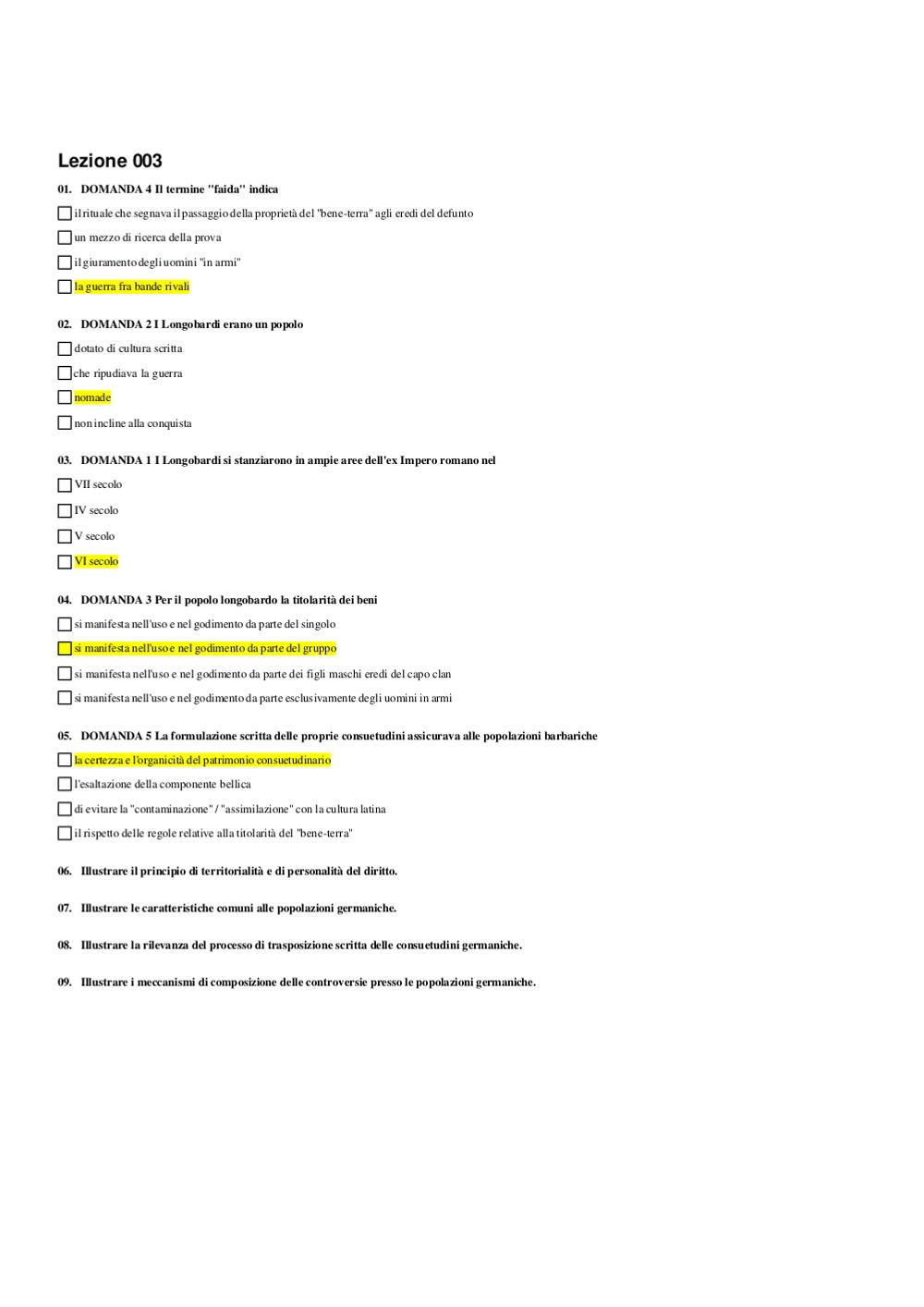 Lezione 003

01. DOMANDA 4 Il termine "faida" indica

il rituale che segnava il passaggio della proprietà del "bene-terra" agli eredi del defunto

un mezzo di ricerca della prova

il giuramento degli uomini "in armi"

la guerra fra bande rivali

02. DOMANDA 2 I Longobardi erano un popolo

dotato di cultura scritta

che ripudiava la guerra

nomade

non incline alla conquista

03. DOMANDA 1 I Longobardi si stanziarono in ampie aree dell'ex Impero romano nel

VII secolo

IV secolo

V secolo

VI secolo

04. DOMANDA 3 Per il popolo longobardo la titolarità dei beni

si manifesta nell'uso e nel godimento da parte del singolo

si manifesta nell'uso e nel godimento da parte del gruppo

si manifesta nell'uso e nel godimento da parte dei figli maschi eredi del capo clan

si manifesta nell'uso e nel godimento da parte esclusivamente degli uomini in armi

05. DOMANDA 5 La formulazione scritta delle proprie consuetudini assicurava alle popolazioni barbariche

la certezza e l'organicità del patrimonio consuetudinario

l'esaltazione della componente bellica

di evitare la "contaminazione" / "assimilazione" con la cultura latina

il rispetto delle regole relative alla titolarità del "bene-terra"

06. Illustrare il principio di territorialità e di personalità del diritto.

07. Illustrare le caratteristiche comuni alle popolazioni germaniche.

08. Illustrare la rilevanza del processo di trasposizione scritta delle consuetudini germaniche.

09. Illustrare i meccanismi di composizione delle controversie presso le popolazioni germaniche.